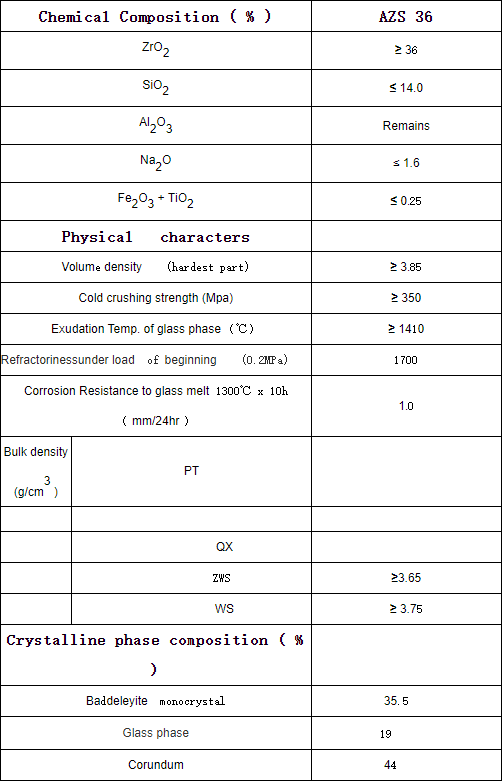 | Chemical Composition ( % ) | | AZS 36 |
|---|---|---|
| $ZrO_2$ | | ≥ 36 |
| $SiO_2$ | | ≤ 14.0 |
| $Al_2O_3$ | | Remains |
| $Na_2O$ | | ≤ 1.6 |
| $Fe_2O_3 + TiO_2$ | | ≤ 0.25 |
| Physical characters | | |
| Volume density (hardest part) | | ≥ 3.85 |
| Cold crushing strength (Mpa) | | ≥ 350 |
| Exudation Temp. of glass phase (℃) | | ≥ 1410 |
| Refractorinessunder load of beginning (0.2MPa) | | 1700 |
| Corrosion Resistance to glass melt 1300℃ x 10h ( mm/24hr ) | | 1.0 |
| Bulk density (g/cm$^3$) | PT | |
| | | |
| | QX | |
| | ZWS | ≥3.65 |
| | WS | ≥ 3.75 |
| Crystalline phase composition ( % ) | | |
| Baddeleyite monocrystal | | 35.5 |
| Glass phase | | 19 |
| Corundum | | 44 |